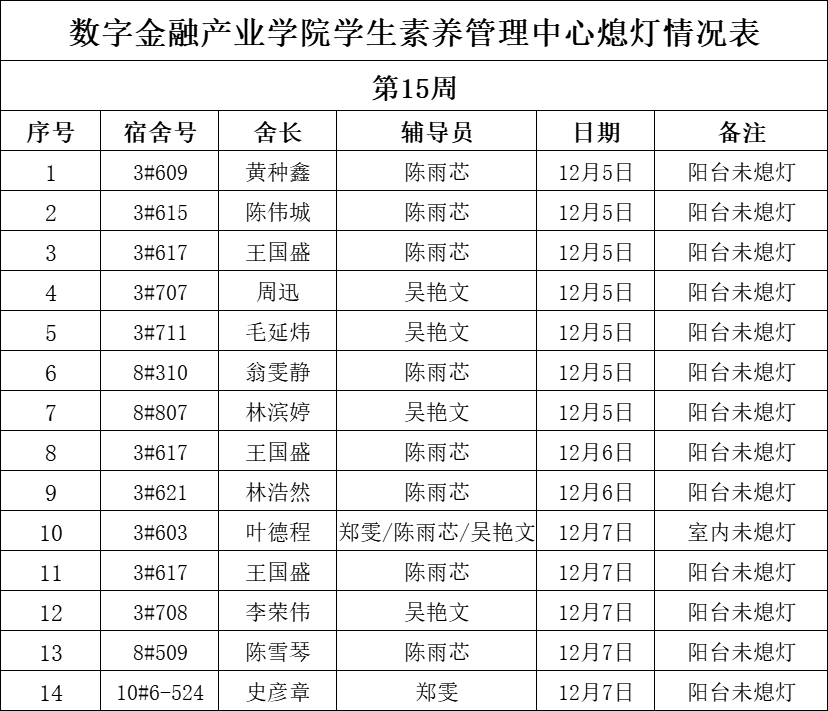 数字金融产业学院学生素养管理中心熄灯情况表

第15周

| 序号 | 宿舍号 | 舍长 | 辅导员 | 日期 | 备注 |
|---|---|---|---|---|---|
| 1 | 3#609 | 黄种鑫 | 陈雨芯 | 12月5日 | 阳台未熄灯 |
| 2 | 3#615 | 陈伟城 | 陈雨芯 | 12月5日 | 阳台未熄灯 |
| 3 | 3#617 | 王国盛 | 陈雨芯 | 12月5日 | 阳台未熄灯 |
| 4 | 3#707 | 周迅 | 吴艳文 | 12月5日 | 阳台未熄灯 |
| 5 | 3#711 | 毛延炜 | 吴艳文 | 12月5日 | 阳台未熄灯 |
| 6 | 8#310 | 翁雯静 | 陈雨芯 | 12月5日 | 阳台未熄灯 |
| 7 | 8#807 | 林滨婷 | 吴艳文 | 12月5日 | 阳台未熄灯 |
| 8 | 3#617 | 王国盛 | 陈雨芯 | 12月6日 | 阳台未熄灯 |
| 9 | 3#621 | 林浩然 | 陈雨芯 | 12月6日 | 阳台未熄灯 |
| 10 | 3#603 | 叶德程 | 郑雯/陈雨芯/吴艳文 | 12月7日 | 室内未熄灯 |
| 11 | 3#617 | 王国盛 | 陈雨芯 | 12月7日 | 阳台未熄灯 |
| 12 | 3#708 | 李荣伟 | 吴艳文 | 12月7日 | 阳台未熄灯 |
| 13 | 8#509 | 陈雪琴 | 陈雨芯 | 12月7日 | 阳台未熄灯 |
| 14 | 10#6-524 | 史彦章 | 郑雯 | 12月7日 | 阳台未熄灯 |